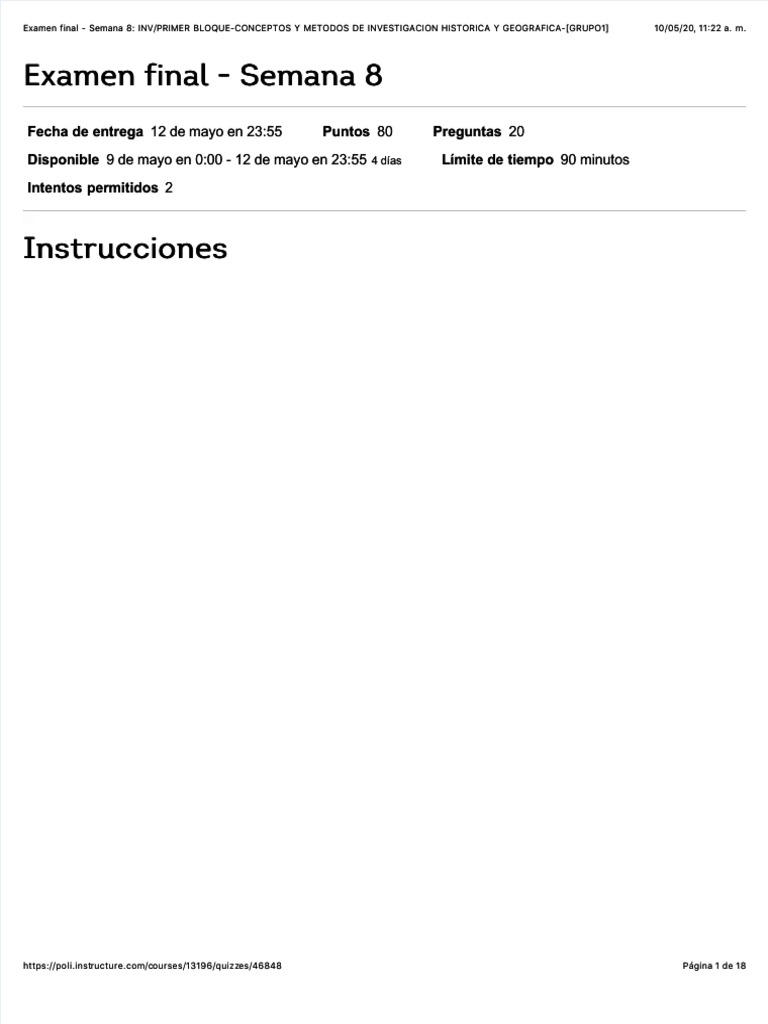 Examen final - Semana 8: INV/PRIMER BLOQUE-CONCEPTOS Y METODOS DE INVESTIGACION HISTORICA Y GEOGRAFICA-[GRUPO1]    10/05/20, 11:22 a. m.

Examen final - Semana 8

Fecha de entrega 12 de mayo en 23:55    Puntos 80    Preguntas 20

Disponible 9 de mayo en 0:00 - 12 de mayo en 23:55 4 días    Límite de tiempo 90 minutos

Intentos permitidos 2

Instrucciones

https://poli.instructure.com/courses/13196/quizzes/46848    Página 1 de 18